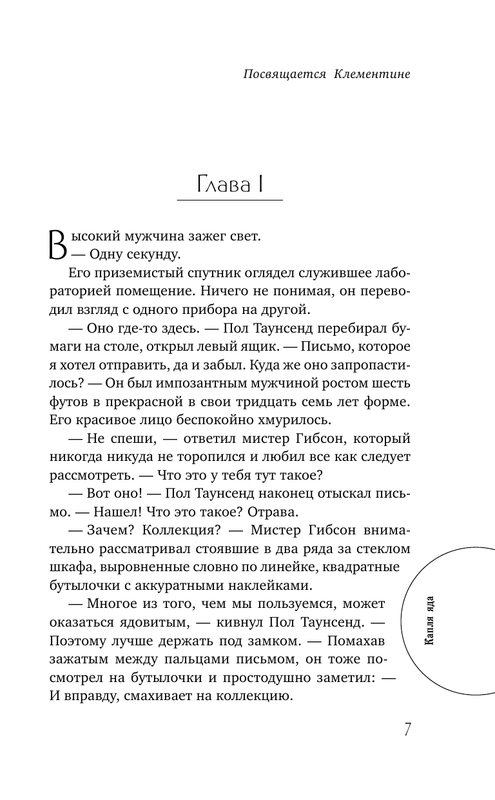 Посвящается Клементине

Глава I

Высокий мужчина зажег свет.
— Одну секунду.

Его приземистый спутник оглядел служившее лабораторией помещение. Ничего не понимая, он переводил взгляд с одного прибора на другой.

— Оно где-то здесь. — Пол Таунсенд перебирал бумаги на столе, открыл левый ящик. — Письмо, которое я хотел отправить, да и забыл. Куда же оно запропастилось? — Он был импозантным мужчиной ростом шесть футов в прекрасной в свои тридцать семь лет форме. Его красивое лицо беспокойно хмурилось.

— Не спеши, — ответил мистер Гибсон, который никогда никуда не торопился и любил все как следует рассмотреть. — Что это у тебя тут такое?

— Вот оно! — Пол Таунсенд наконец отыскал письмо. — Нашел! Что это такое? Отрава.

— Зачем? Коллекция? — Мистер Гибсон внимательно рассматривал стоявшие в два ряда за стеклом шкафа, выровненные словно по линейке, квадратные бутылочки с аккуратными наклейками.

— Многое из того, чем мы пользуемся, может оказаться ядовитым, — кивнул Пол Таунсенд. — Поэтому лучше держать под замком. — Помахав зажатым между пальцами письмом, он тоже посмотрел на бутылочки и простодушно заметил: — И вправду, смахивает на коллекцию.

Капля яда

7